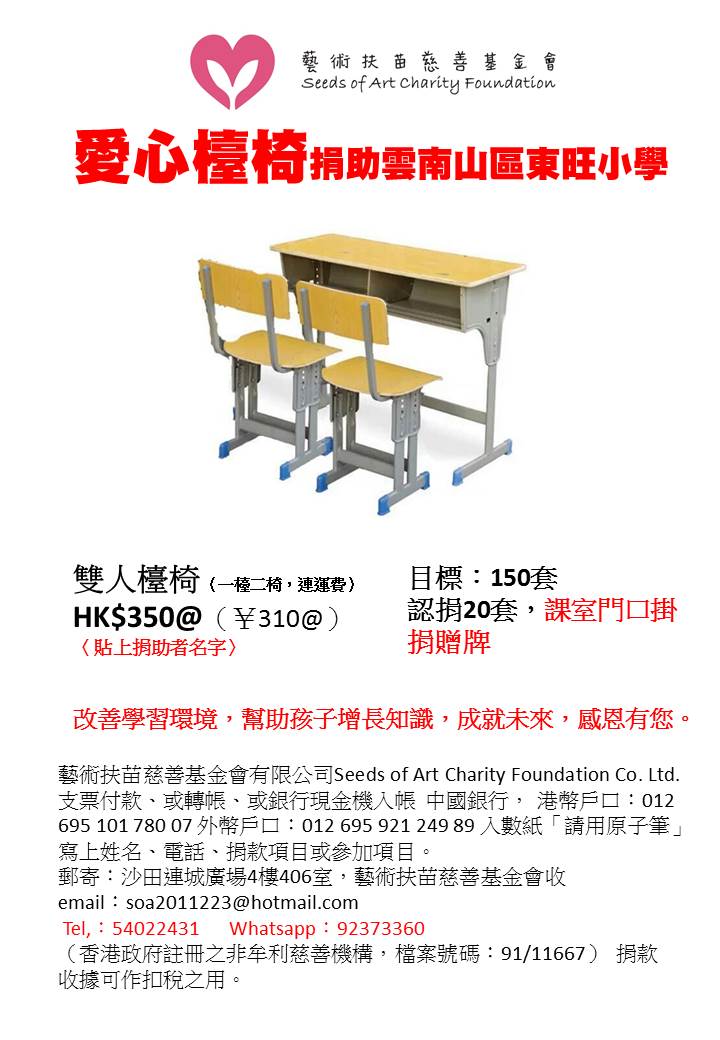 藝術扶苗慈善基金會
Seeds of Art Charity Foundation

愛心檯椅捐助雲南山區東旺小學

雙人檯椅（一檯二椅，連運費）
HK$350@（￥310@）
（貼上捐助者名字）

目標：150套
認捐20套，課室門口掛捐贈牌

改善學習環境，幫助孩子增長知識，成就未來，感恩有您。

藝術扶苗慈善基金會有限公司Seeds of Art Charity Foundation Co. Ltd. 支票付款、或轉帳、或銀行現金機入帳 中國銀行， 港幣戶口：012 695 101 780 07 外幣戶口：012 695 921 249 89 入數紙「請用原子筆」寫上姓名、電話、捐款項目或參加項目。
郵寄：沙田連城廣場4樓406室，藝術扶苗慈善基金會收
email：soa2011223@hotmail.com
Tel,：54022431 Whatsapp：92373360
（香港政府註冊之非牟利慈善機構，檔案號碼：91/11667） 捐款收據可作扣稅之用。